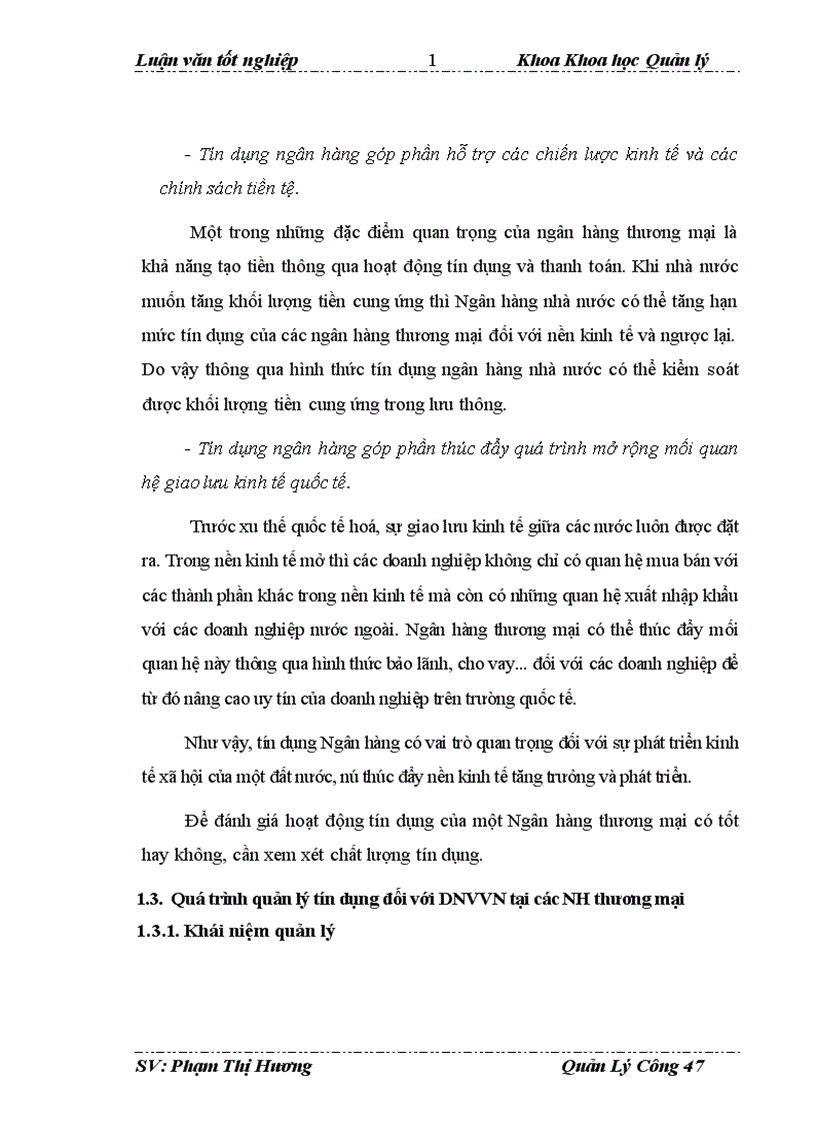 Luận văn tốt nghiệp 1 Khoa Khoa học Quản lý

- Tín dụng ngân hàng góp phần hỗ trợ các chiến lược kinh tế và các chính sách tiền tệ.

Một trong những đặc điểm quan trọng của ngân hàng thương mại là khả năng tạo tiền thông qua hoạt động tín dụng và thanh toán. Khi nhà nước muốn tăng khối lượng tiền cung ứng thì Ngân hàng nhà nước có thể tăng hạn mức tín dụng của các ngân hàng thương mại đối với nền kinh tế và ngược lại. Do vậy thông qua hình thức tín dụng ngân hàng nhà nước có thể kiểm soát được khối lượng tiền cung ứng trong lưu thông.

- Tín dụng ngân hàng góp phần thúc đẩy quá trình mở rộng mối quan hệ giao lưu kinh tế quốc tế.

Trước xu thế quốc tế hoá, sự giao lưu kinh tế giữa các nước luôn được đặt ra. Trong nền kinh tế mở thì các doanh nghiệp không chỉ có quan hệ mua bán với các thành phần khác trong nền kinh tế mà còn có những quan hệ xuất nhập khẩu với các doanh nghiệp nước ngoài. Ngân hàng thương mại có thể thúc đẩy mối quan hệ này thông qua hình thức bảo lãnh, cho vay... đối với các doanh nghiệp để từ đó nâng cao uy tín của doanh nghiệp trên trường quốc tế.

Như vậy, tín dụng Ngân hàng có vai trò quan trọng đối với sự phát triển kinh tế xã hội của một đất nước, nú thúc đẩy nền kinh tế tăng trưởng và phát triển.

Để đánh giá hoạt động tín dụng của một Ngân hàng thương mại có tốt hay không, cần xem xét chất lượng tín dụng.

1.3. Quá trình quản lý tín dụng đối với DNVVN tại các NH thương mại

1.3.1. Khái niệm quản lý

SV: Phạm Thị Hương Quản Lý Công 47